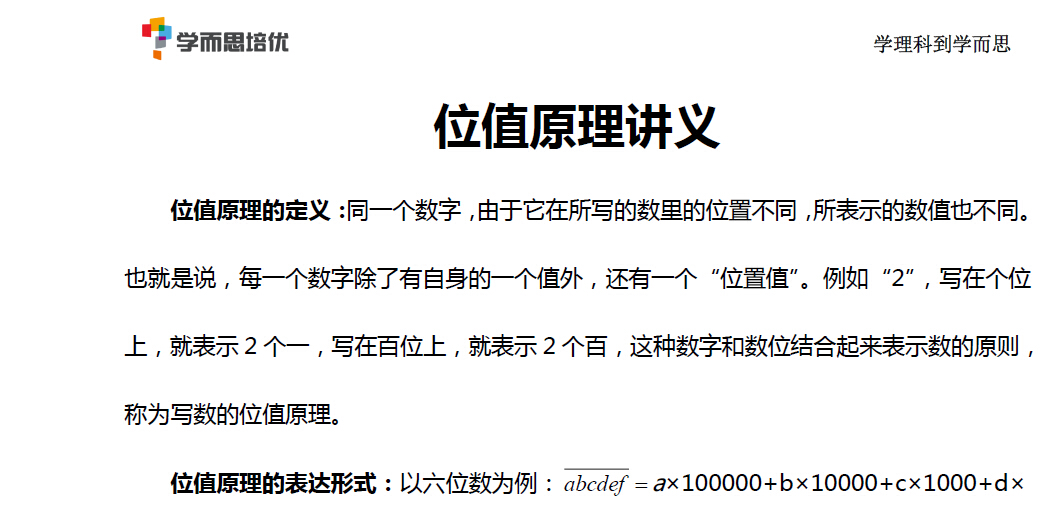 学而思培优

学理科到学而思

位值原理讲义

位值原理的定义：同一个数字，由于它在所写的数里的位置不同，所表示的数值也不同。也就是说，每一个数字除了有自身的一个值外，还有一个“位置值”。例如“2”，写在个位上，就表示 2 个一，写在百位上，就表示 2 个百，这种数字和数位结合起来表示数的原则，称为写数的位值原理。

位值原理的表达形式：以六位数为例：$\overline{abcdef} = a\times100000+b\times10000+c\times1000+d\times$